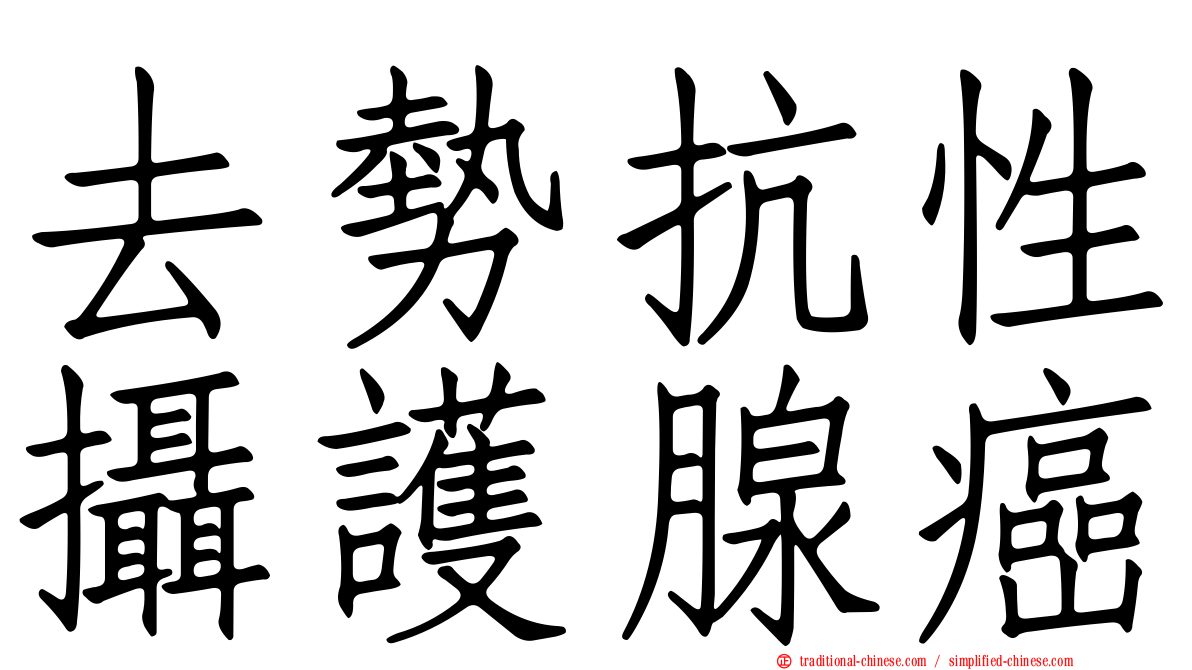 去勢抗性
攝護腺癌

㊣ traditional-chinese.com / simplified-chinese.com